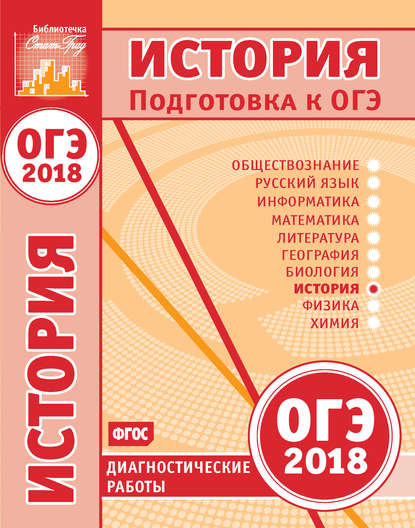 Библиотечка СтатГрад

ОГЭ 2018

ИСТОРИЯ

ИСТОРИЯ
Подготовка к ОГЭ

ОБЩЕСТВОЗНАНИЕ
РУССКИЙ ЯЗЫК
ИНФОРМАТИКА
МАТЕМАТИКА
ЛИТЕРАТУРА
ГЕОГРАФИЯ
БИОЛОГИЯ
ИСТОРИЯ
ФИЗИКА
ХИМИЯ

ФГОС

ДИАГНОСТИЧЕСКИЕ РАБОТЫ

ОГЭ 2018